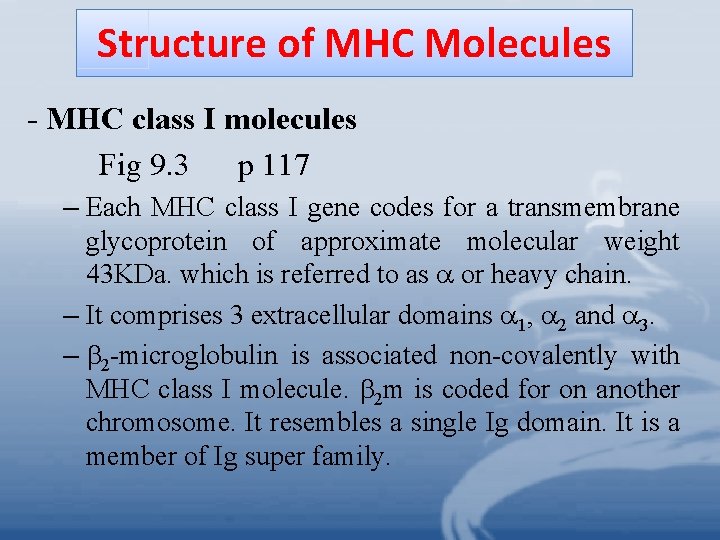 Structure of MHC Molecules

- MHC class I molecules

Fig 9.3 p 117

– Each MHC class I gene codes for a transmembrane glycoprotein of approximate molecular weight 43KDa. which is referred to as $\alpha$ or heavy chain.

– It comprises 3 extracellular domains $\alpha_1$, $\alpha_2$ and $\alpha_3$.

– $\beta_2$-microglobulin is associated non-covalently with MHC class I molecule. $\beta_2$m is coded for on another chromosome. It resembles a single Ig domain. It is a member of Ig super family.